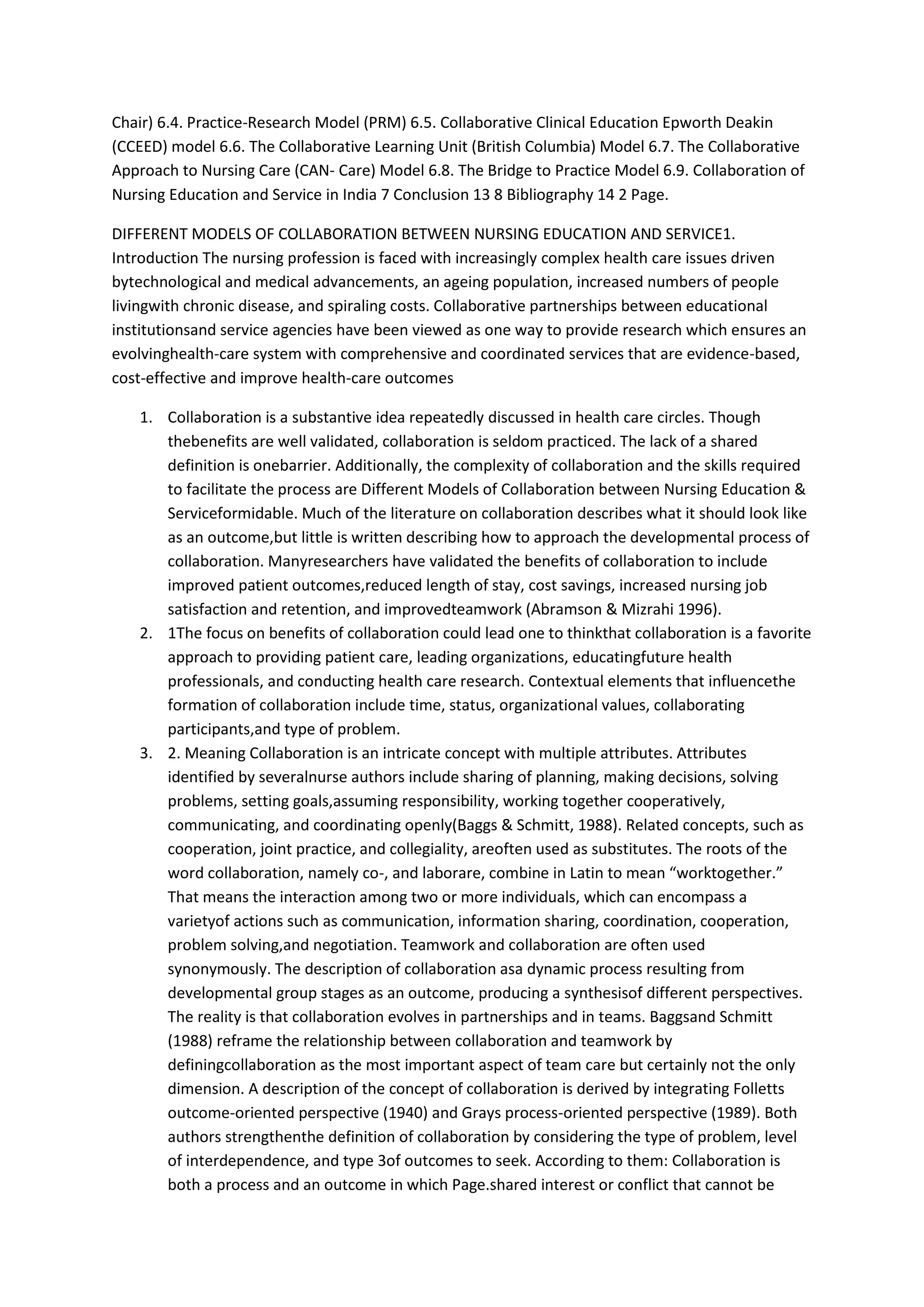 Chair) 6.4. Practice-Research Model (PRM) 6.5. Collaborative Clinical Education Epworth Deakin (CCEED) model 6.6. The Collaborative Learning Unit (British Columbia) Model 6.7. The Collaborative Approach to Nursing Care (CAN- Care) Model 6.8. The Bridge to Practice Model 6.9. Collaboration of Nursing Education and Service in India 7 Conclusion 13 8 Bibliography 14 2 Page.

DIFFERENT MODELS OF COLLABORATION BETWEEN NURSING EDUCATION AND SERVICE1. Introduction The nursing profession is faced with increasingly complex health care issues driven bytechnological and medical advancements, an ageing population, increased numbers of people livingwith chronic disease, and spiraling costs. Collaborative partnerships between educational institutionsand service agencies have been viewed as one way to provide research which ensures an evolvinghealth-care system with comprehensive and coordinated services that are evidence-based, cost-effective and improve health-care outcomes

1. Collaboration is a substantive idea repeatedly discussed in health care circles. Though thebenefits are well validated, collaboration is seldom practiced. The lack of a shared definition is onebarrier. Additionally, the complexity of collaboration and the skills required to facilitate the process are Different Models of Collaboration between Nursing Education & Serviceformidable. Much of the literature on collaboration describes what it should look like as an outcome,but little is written describing how to approach the developmental process of collaboration. Manyresearchers have validated the benefits of collaboration to include improved patient outcomes,reduced length of stay, cost savings, increased nursing job satisfaction and retention, and improvedteamwork (Abramson & Mizrahi 1996).
2. 1The focus on benefits of collaboration could lead one to thinkthat collaboration is a favorite approach to providing patient care, leading organizations, educatingfuture health professionals, and conducting health care research. Contextual elements that influencethe formation of collaboration include time, status, organizational values, collaborating participants,and type of problem.
3. 2. Meaning Collaboration is an intricate concept with multiple attributes. Attributes identified by severalnurse authors include sharing of planning, making decisions, solving problems, setting goals,assuming responsibility, working together cooperatively, communicating, and coordinating openly(Baggs & Schmitt, 1988). Related concepts, such as cooperation, joint practice, and collegiality, areoften used as substitutes. The roots of the word collaboration, namely co-, and laborare, combine in Latin to mean “worktogether.” That means the interaction among two or more individuals, which can encompass a varietyof actions such as communication, information sharing, coordination, cooperation, problem solving,and negotiation. Teamwork and collaboration are often used synonymously. The description of collaboration asa dynamic process resulting from developmental group stages as an outcome, producing a synthesisof different perspectives. The reality is that collaboration evolves in partnerships and in teams. Baggsand Schmitt (1988) reframe the relationship between collaboration and teamwork by definingcollaboration as the most important aspect of team care but certainly not the only dimension. A description of the concept of collaboration is derived by integrating Folletts outcome-oriented perspective (1940) and Grays process-oriented perspective (1989). Both authors strengthenthe definition of collaboration by considering the type of problem, level of interdependence, and type 3of outcomes to seek. According to them: Collaboration is both a process and an outcome in which Page.shared interest or conflict that cannot be